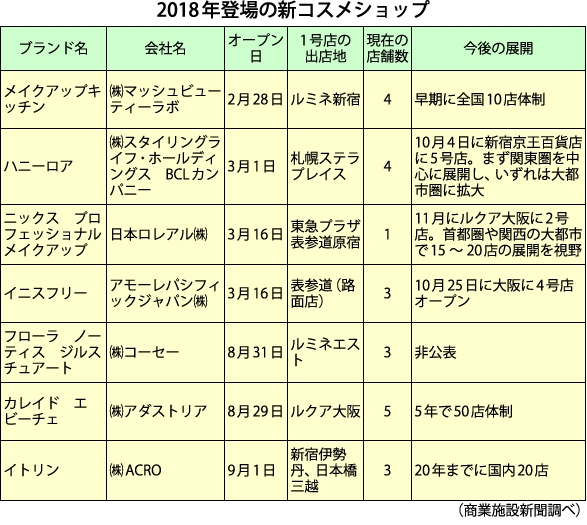 2018年登場の新コスメショップ

| ブランド名 | 会社名 | オープン日 | 1号店の出店地 | 現在の店舗数 | 今後の展開 |
|---|---|---|---|---|---|
| メイクアップキッチン | ㈱マッシュビューティーラボ | 2月28日 | ルミネ新宿 | 4 | 早期に全国10店体制 |
| ハニーロア | ㈱スタイリングライフ・ホールディングス　BCLカンパニー | 3月1日 | 札幌ステラプレイス | 4 | 10月4日に新宿京王百貨店に5号店。まず関東圏を中心に展開し、いずれは大都市圏に拡大 |
| ニックス　プロフェッショナルメイクアップ | 日本ロレアル㈱ | 3月16日 | 東急プラザ表参道原宿 | 1 | 11月にルクア大阪に2号店。首都圏や関西の大都市で15～20店の展開を視野 |
| イニスフリー | アモーレパシフィックジャパン㈱ | 3月16日 | 表参道（路面店） | 3 | 10月25日に大阪に4号店オープン |
| フローラ　ノーティス　ジルスチュアート | ㈱コーセー | 8月31日 | ルミネエスト | 3 | 非公表 |
| カレイド　エビーチェ | ㈱アダストリア | 8月29日 | ルクア大阪 | 5 | 5年で50店体制 |
| イトリン | ㈱ACRO | 9月1日 | 新宿伊勢丹、日本橋三越 | 3 | 20年までに国内20店 |

（商業施設新聞調べ）